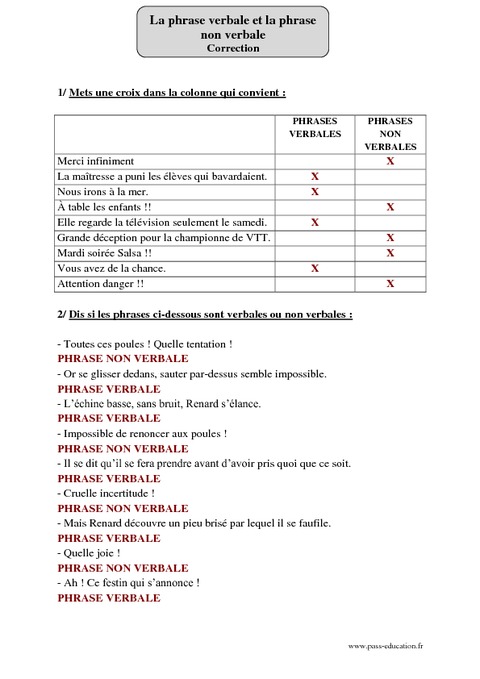 La phrase verbale et la phrase non verbale
Correction

1/ Mets une croix dans la colonne qui convient :

| | PHRASES VERBALES | PHRASES NON VERBALES |
|---|---|---|
| Merci infiniment | | X |
| La maîtresse a puni les élèves qui bavardaient. | X | |
| Nous irons à la mer. | X | |
| À table les enfants !! | | X |
| Elle regarde la télévision seulement le samedi. | X | |
| Grande déception pour la championne de VTT. | | X |
| Mardi soirée Salsa !! | | X |
| Vous avez de la chance. | X | |
| Attention danger !! | | X |

2/ Dis si les phrases ci-dessous sont verbales ou non verbales :

- Toutes ces poules ! Quelle tentation !
PHRASE NON VERBALE
- Or se glisser dedans, sauter par-dessus semble impossible.
PHRASE VERBALE
- L'échine basse, sans bruit, Renard s'élance.
PHRASE VERBALE
- Impossible de renoncer aux poules !
PHRASE NON VERBALE
- Il se dit qu'il se fera prendre avant d'avoir pris quoi que ce soit.
PHRASE VERBALE
- Cruelle incertitude !
PHRASE NON VERBALE
- Mais Renard découvre un pieu brisé par lequel il se faufile.
PHRASE VERBALE
- Quelle joie !
PHRASE NON VERBALE
- Ah ! Ce festin qui s'annonce !
PHRASE VERBALE

www.pass-education.fr